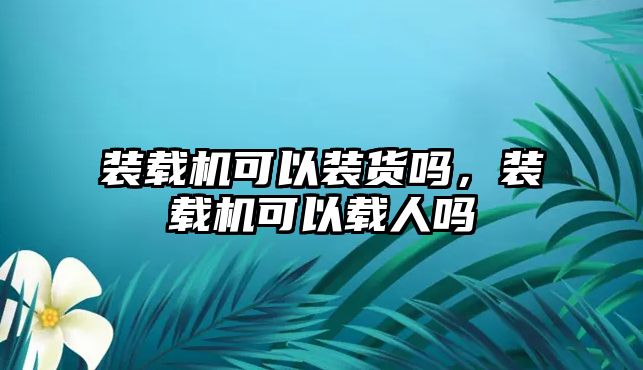 装载机可以装货吗，装载机可以载人吗